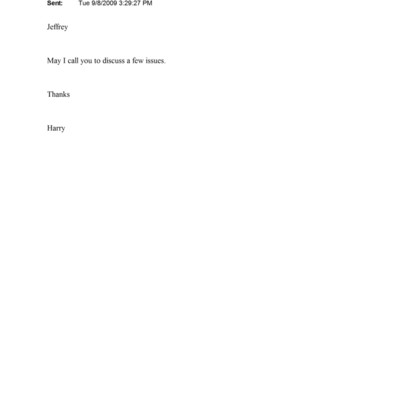 Sent: Tue 9/8/2009 3:29:27 PM

Jeffrey

May I call you to discuss a few issues.

Thanks

Harry